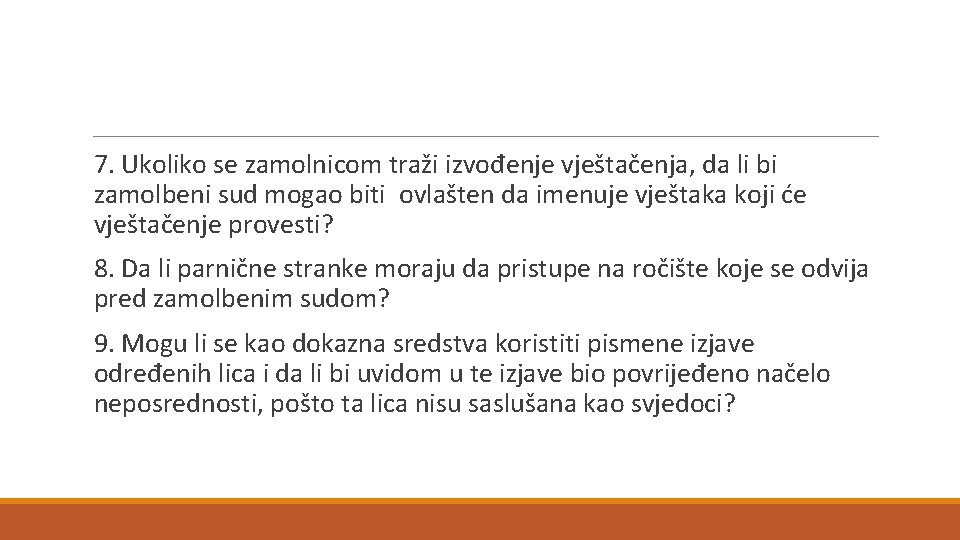 7. Ukoliko se zamolnicom traži izvođenje vještačenja, da li bi zamolbeni sud mogao biti ovlašten da imenuje vještaka koji će vještačenje provesti?

8. Da li parnične stranke moraju da pristupe na ročište koje se odvija pred zamolbenim sudom?

9. Mogu li se kao dokazna sredstva koristiti pismene izjave određenih lica i da li bi uvidom u te izjave bio povrijeđeno načelo neposrednosti, pošto ta lica nisu saslušana kao svjedoci?